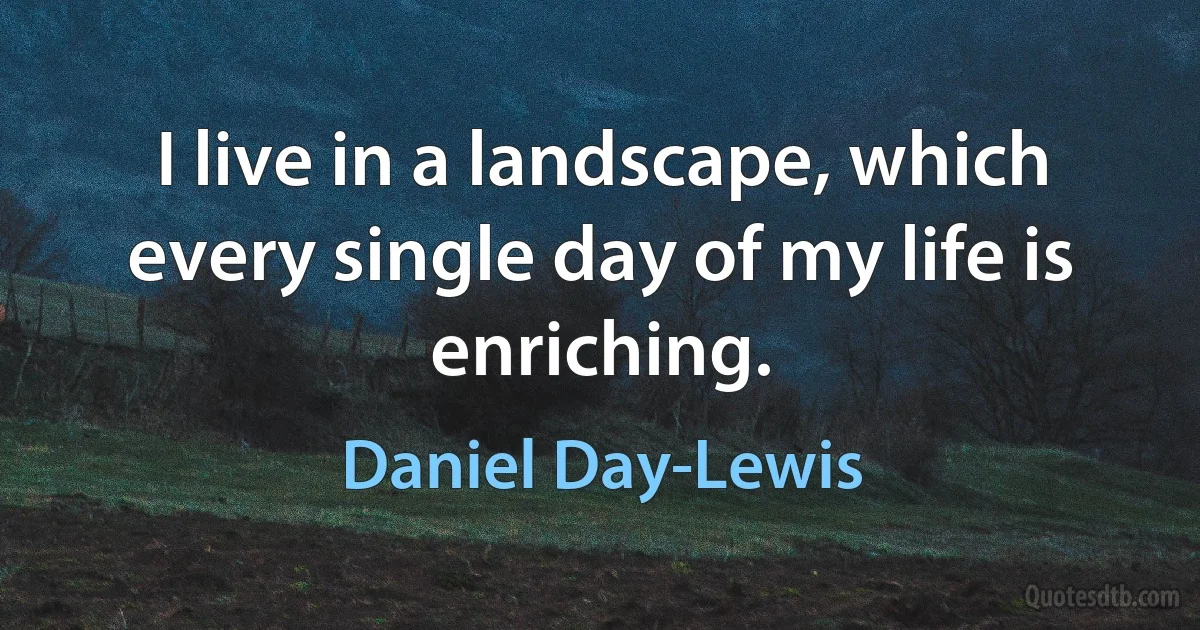 I live in a landscape, which every single day of my life is enriching.

Daniel Day-Lewis

Quotesdtb.com